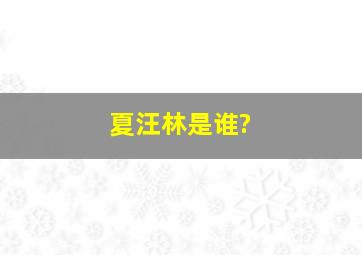 夏汪林是谁?